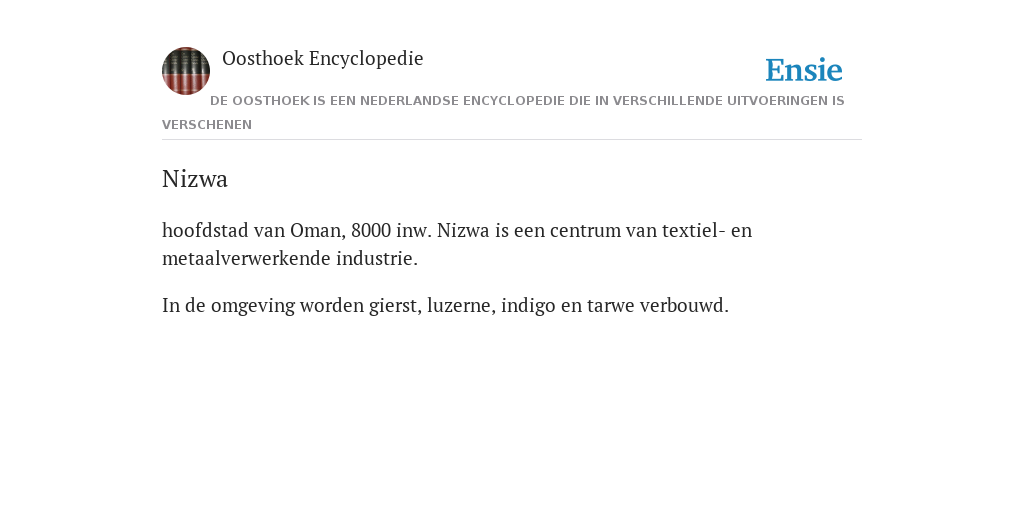 Oosthoek Encyclopedie

Ensie

DE OOSTHOEK IS EEN NEDERLANDSE ENCYCLOPEDIE DIE IN VERSCHILLENDE UITVOERINGEN IS VERSCHENEN

Nizwa

hoofdstad van Oman, 8000 inw. Nizwa is een centrum van textiel- en metaalverwerkende industrie.

In de omgeving worden gierst, luzerne, indigo en tarwe verbouwd.